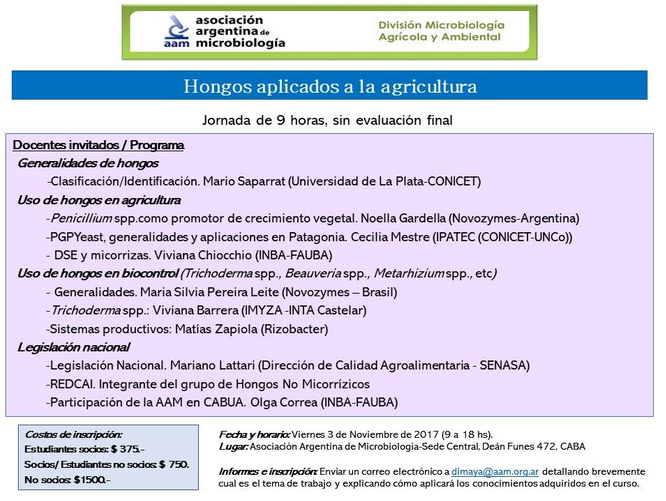 aam asociación argentina de microbiología

División Microbiología Agrícola y Ambiental

Hongos aplicados a la agricultura

Jornada de 9 horas, sin evaluación final

Docentes invitados / Programa

Generalidades de hongos

-Clasificación/Identificación. Mario Saparrat (Universidad de La Plata-CONICET)

Uso de hongos en agricultura

-Penicillium spp.como promotor de crecimiento vegetal. Noella Gardella (Novozymes-Argentina)

-PGPYeast, generalidades y aplicaciones en Patagonia. Cecilia Mestre (IPATEC (CONICET-UNCo))

- DSE y micorrizas. Viviana Chiocchio (INBA-FAUBA)

Uso de hongos en biocontrol (Trichoderma spp., Beauveria spp., Metarhizium spp., etc)

- Generalidades. Maria Silvia Pereira Leite (Novozymes – Brasil)

-Trichoderma spp.: Viviana Barrera (IMYZA -INTA Castelar)

-Sistemas productivos: Matías Zapiola (Rizobacter)

Legislación nacional

-Legislación Nacional. Mariano Lattari (Dirección de Calidad Agroalimentaria - SENASA)

-REDCAI. Integrante del grupo de Hongos No Micorrízicos

-Participación de la AAM en CABUA. Olga Correa (INBA-FAUBA)

Costos de inscripción:
Estudiantes socios: $ 375.-
Socios/ Estudiantes no socios: $ 750.
No socios: $1500.-

Fecha y horario: Viernes 3 de Noviembre de 2017 (9 a 18 hs).
Lugar: Asociación Argentina de Microbiología-Sede Central, Deán Funes 472, CABA

Informes e inscripción: Enviar un correo electrónico a dimaya@aam.org.ar detallando brevemente cual es el tema de trabajo y explicando cómo aplicará los conocimientos adquiridos en el curso.